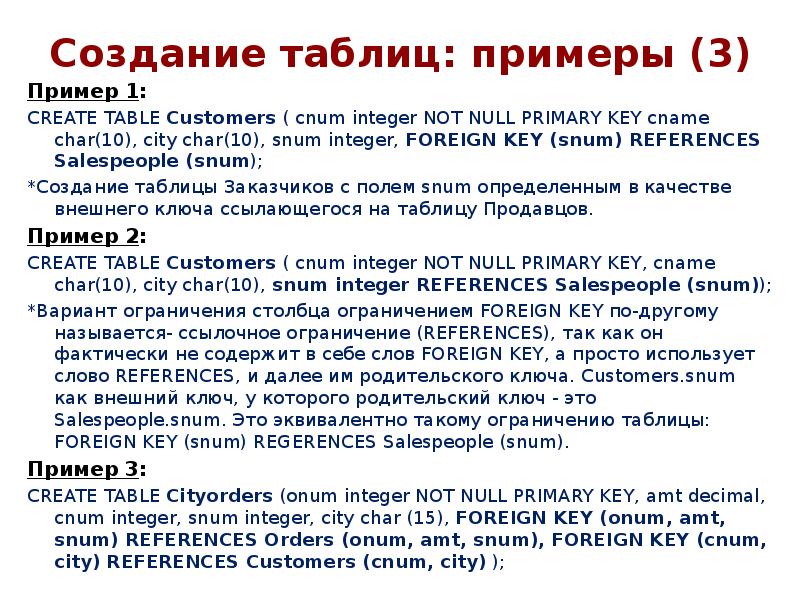 Создание таблиц: примеры (3)

Пример 1:

CREATE TABLE Customers ( cnum integer NOT NULL PRIMARY KEY cname char(10), city char(10), snum integer, FOREIGN KEY (snum) REFERENCES Salespeople (snum);

*Создание таблицы Заказчиков с полем snum определенным в качестве внешнего ключа ссылающегося на таблицу Продавцов.

Пример 2:

CREATE TABLE Customers ( cnum integer NOT NULL PRIMARY KEY, cname char(10), city char(10), snum integer REFERENCES Salespeople (snum));

*Вариант ограничения столбца ограничением FOREIGN KEY по-другому называется- ссылочное ограничение (REFERENCES), так как он фактически не содержит в себе слов FOREIGN KEY, а просто использует слово REFERENCES, и далее им родительского ключа. Customers.snum как внешний ключ, у которого родительский ключ - это Salespeople.snum. Это эквивалентно такому ограничению таблицы: FOREIGN KEY (snum) REGERENCES Salespeople (snum).

Пример 3:

CREATE TABLE Cityorders (onum integer NOT NULL PRIMARY KEY, amt decimal, cnum integer, snum integer, city char (15), FOREIGN KEY (onum, amt, snum) REFERENCES Orders (onum, amt, snum), FOREIGN KEY (cnum, city) REFERENCES Customers (cnum, city) );